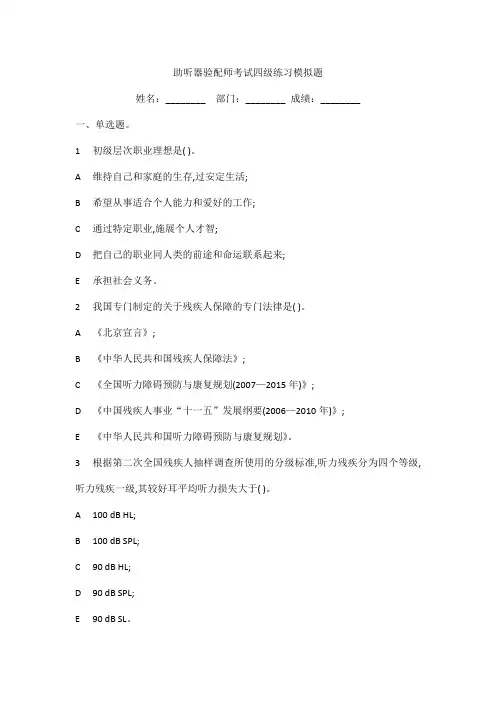 助听器验配师考试四级练习模拟题

姓名：________ 部门：________ 成绩：________

一、单选题。

1 初级层次职业理想是( )。

A 维持自己和家庭的生存,过安定生活;

B 希望从事适合个人能力和爱好的工作;

C 通过特定职业,施展个人才智;

D 把自己的职业同人类的前途和命运联系起来;

E 承担社会义务。

2 我国专门制定的关于残疾人保障的专门法律是( )。

A 《北京宣言》;

B 《中华人民共和国残疾人保障法》;

C 《全国听力障碍预防与康复规划(2007—2015 年)》;

D 《中国残疾人事业“十一五”发展纲要(2006—2010 年)》;

E 《中华人民共和国听力障碍预防与康复规划》。

3 根据第二次全国残疾人抽样调查所使用的分级标准,听力残疾分为四个等级,听力残疾一级,其较好耳平均听力损失大于( )。

A 100 dB HL;

B 100 dB SPL;

C 90 dB HL;

D 90 dB SPL;

E 90 dB SL。